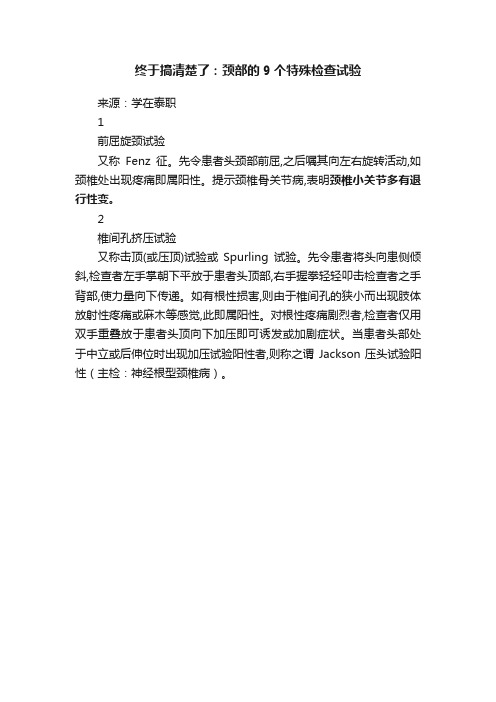 终于搞清楚了：颈部的 9 个特殊检查试验

来源：学在泰职

1

前屈旋颈试验

又称 Fenz 征。先令患者头颈部前屈,之后嘱其向左右旋转活动,如颈椎处出现疼痛即属阳性。提示颈椎骨关节病,表明颈椎小关节多有退行性变。

2

椎间孔挤压试验

又称击顶(或压顶)试验或 Spurling 试验。先令患者将头向患侧倾斜,检查者左手掌朝下平放于患者头顶部,右手握拳轻轻叩击检查者之手背部,使力量向下传递。如有根性损害,则由于椎间孔的狭小而出现肢体放射性疼痛或麻木等感觉,此即属阳性。对根性疼痛剧烈者,检查者仅用双手重叠放于患者头顶向下加压即可诱发或加剧症状。当患者头部处于中立或后伸位时出现加压试验阳性者,则称之谓 Jackson 压头试验阳性（主检：神经根型颈椎病）。